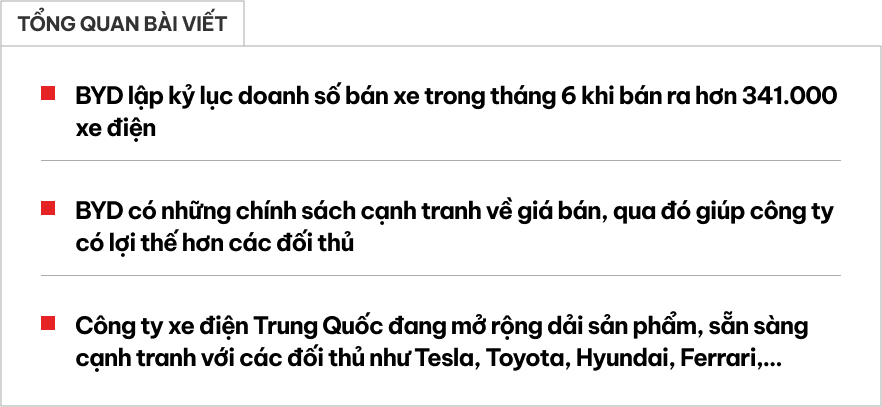 TỔNG QUAN BÀI VIẾT

BYD lập kỷ lục doanh số bán xe trong tháng 6 khi bán ra hơn 341.000 xe điện

BYD có những chính sách cạnh tranh về giá bán, qua đó giúp công ty có lợi thế hơn các đối thủ

Công ty xe điện Trung Quốc đang mở rộng dải sản phẩm, sẵn sàng cạnh tranh với các đối thủ như Tesla, Toyota, Hyundai, Ferrari,...